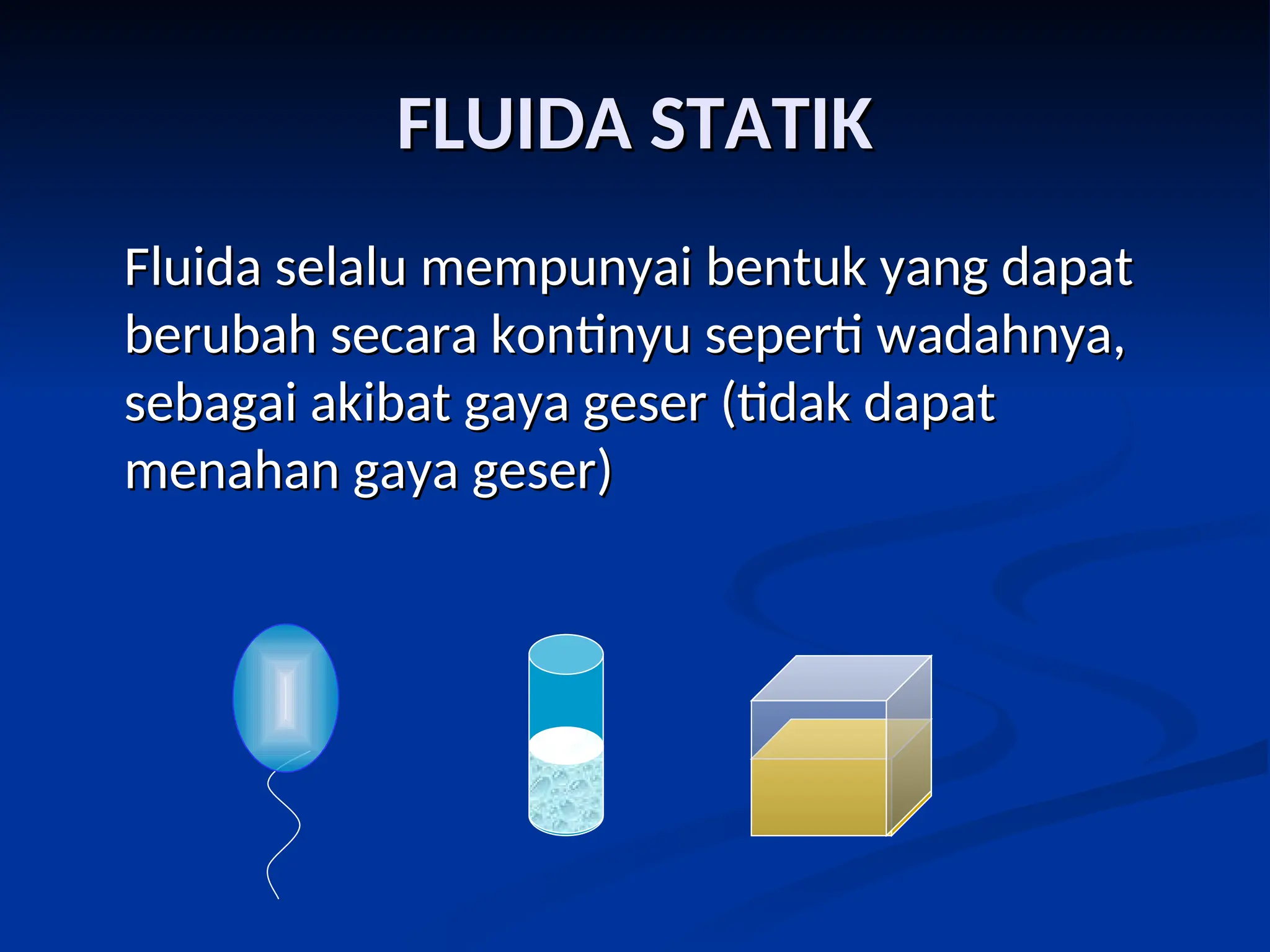 FLUIDA STATIK

Fluida selalu mempunyai bentuk yang dapat berubah secara kontinyu seperti wadahnya, sebagai akibat gaya geser (tidak dapat menahan gaya geser)